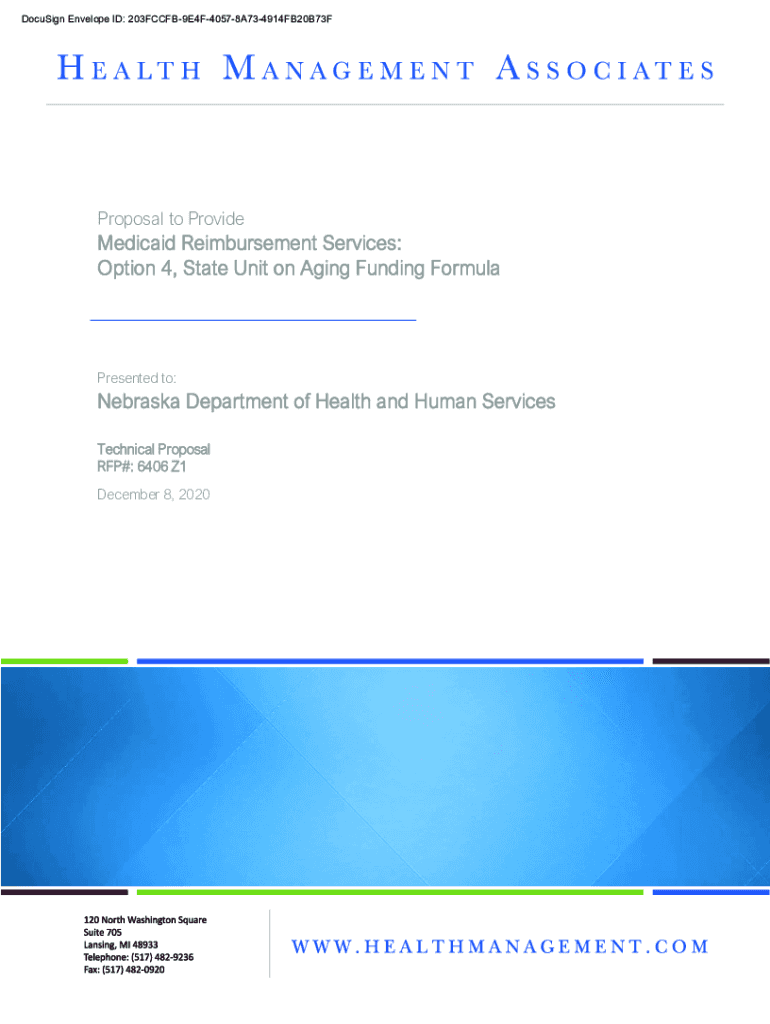 DocuSign Envelope ID: 203FCCFB-9E4F-4057-8A73-4914FB20B73F

HEALTH MANAGEMENT ASSOCIATES

Proposal to Provide
Medicaid Reimbursement Services:
Option 4, State Unit on Aging Funding Formula

Presented to:
Nebraska Department of Health and Human Services

Technical Proposal
RFP#: 6406 Z1
December 8, 2020

120 North Washington Square
Suite 705
Lansing, MI 48933
Telephone: (517) 482-9236
Fax: (517) 482-0920

WWW.HEALTHMANAGEMENT.COM